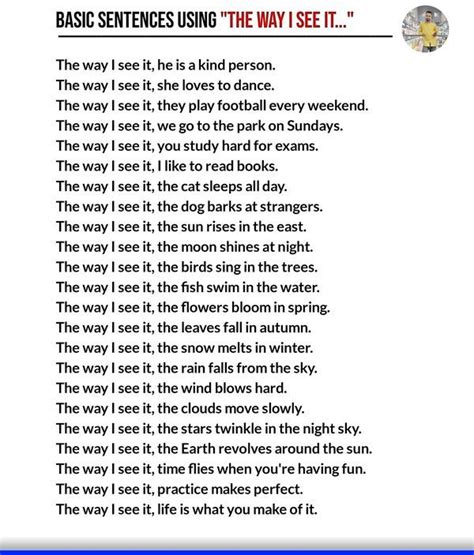 BASIC SENTENCES USING "THE WAY I SEE IT..."

The way I see it, he is a kind person.
The way I see it, she loves to dance.
The way I see it, they play football every weekend.
The way I see it, we go to the park on Sundays.
The way I see it, you study hard for exams.
The way I see it, I like to read books.
The way I see it, the cat sleeps all day.
The way I see it, the dog barks at strangers.
The way I see it, the sun rises in the east.
The way I see it, the moon shines at night.
The way I see it, the birds sing in the trees.
The way I see it, the fish swim in the water.
The way I see it, the flowers bloom in spring.
The way I see it, the leaves fall in autumn.
The way I see it, the snow melts in winter.
The way I see it, the rain falls from the sky.
The way I see it, the wind blows hard.
The way I see it, the clouds move slowly.
The way I see it, the stars twinkle in the night sky.
The way I see it, the Earth revolves around the sun.
The way I see it, time flies when you're having fun.
The way I see it, practice makes perfect.
The way I see it, life is what you make of it.